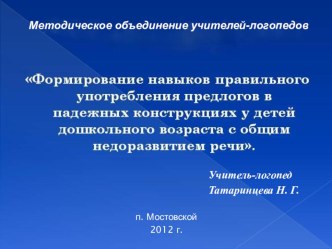 Методическое объединение учителей-логопедов

«Формирование навыков правильного употребления предлогов в падежных конструкциях у детей дошкольного возраста с общим недоразвитием речи».

Учитель-логопед
Татаринцева Н. Г.

п. Мостовской
2012 г.